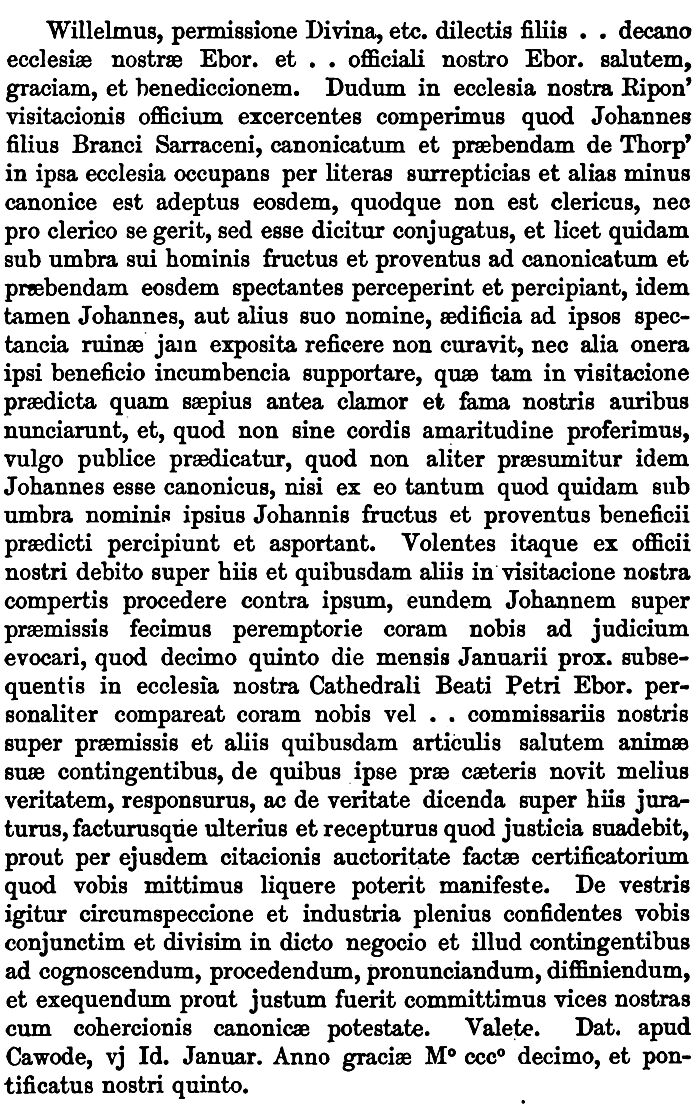 Willelmus, permissione Divina, etc. dilectis filiis . . decano ecclesiæ nostræ Ebor. et . . officiali nostro Ebor. salutem, graciam, et benediccionem. Dudum in ecclesia nostra Ripon' visitacionis officium excercentes comperimus quod Johannes filius Branci Sarraceni, canonicatum et præbendam de Thorp' in ipsa ecclesia occupans per literas surrepticias et alias minus canonice est adeptus eosdem, quodque non est clericus, nec pro clerico se gerit, sed esse dicitur conjugatus, et licet quidam sub umbra sui hominis fructus et proventus ad canonicatum et præbendam eosdem spectantes perceperint et percipiant, idem tamen Johannes, aut alius suo nomine, ædificia ad ipsos spectancia ruinæ jam exposita reficere non curavit, nec alia onera ipsi beneficio incumbencia supportare, quæ tam in visitacione prædicta quam sæpius antea clamor et fama nostris auribus nunciarunt, et, quod non sine cordis amaritudine proferimus, vulgo publice prædicatur, quod non aliter præsumitur idem Johannes esse canonicus, nisi ex eo tantum quod quidam sub umbra nominis ipsius Johannis fructus et proventus beneficii prædicti percipiunt et asportant. Volentes itaque ex officii nostri debito super hiis et quibusdam aliis in visitacione nostra compertis procedere contra ipsum, eundem Johannem super præmissis fecimus peremptorie coram nobis ad judicium evocari, quod decimo quinto die mensis Januarii prox. subsequentis in ecclesia nostra Cathedrali Beati Petri Ebor. personaliter compareat coram nobis vel . . commissariis nostris super præmissis et aliis quibusdam articulis salutem animæ suæ contingentibus, de quibus ipse præ cæteris novit melius veritatem, responsurus, ac de veritate dicenda super hiis juraturus, facturusque ulterius et recepturus quod justicia suadebit, prout per ejusdem citacionis auctoritate factæ certificatorium quod vobis mittimus liquere poterit manifeste. De vestris igitur circumspeccione et industria plenius confidentes vobis conjunctim et divisim in dicto negocio et illud contingentibus ad cognoscendum, procedendum, pronunciandum, diffiniendum, et exequendum prout justum fuerit committimus vices nostras cum cohercionis canonicæ potestate. Valete. Dat. apud Cawode, vj Id. Januar. Anno graciæ M° ccc° decimo, et pontificatus nostri quinto.